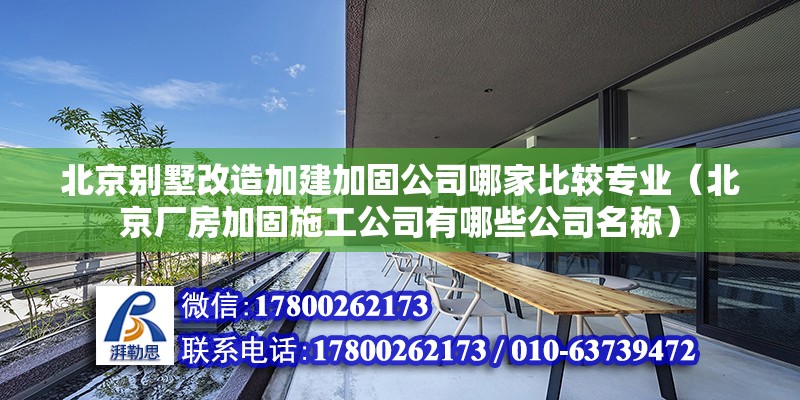 北京别墅改造加建加固公司哪家比较专业（北京厂房加固施工公司有哪些公司名称）

湃勒思

微信：17800262173

联系电话：17800262173 / 010-63739472